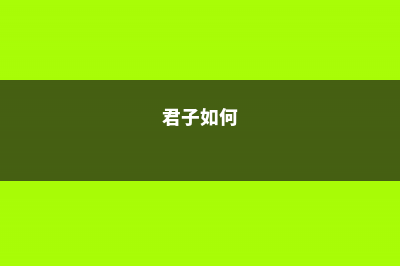 君子如何